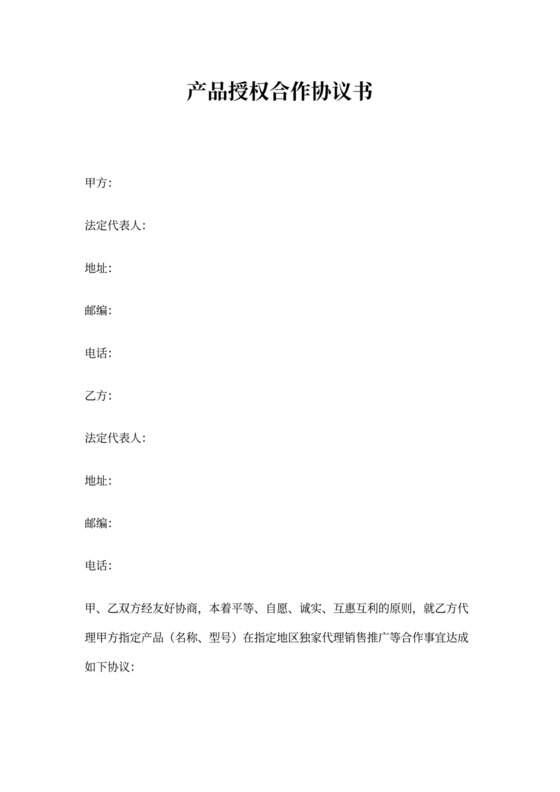 产品授权合作协议书

甲方:

法定代表人:

地址:

邮编:

电话:

乙方:

法定代表人:

地址:

邮编:

电话:

甲、乙双方经友好协商，本着平等、自愿、诚实、互惠互利的原则，就乙方代理甲方指定产品（名称、型号）在指定地区独家代理销售推广等合作事宜达成如下协议: